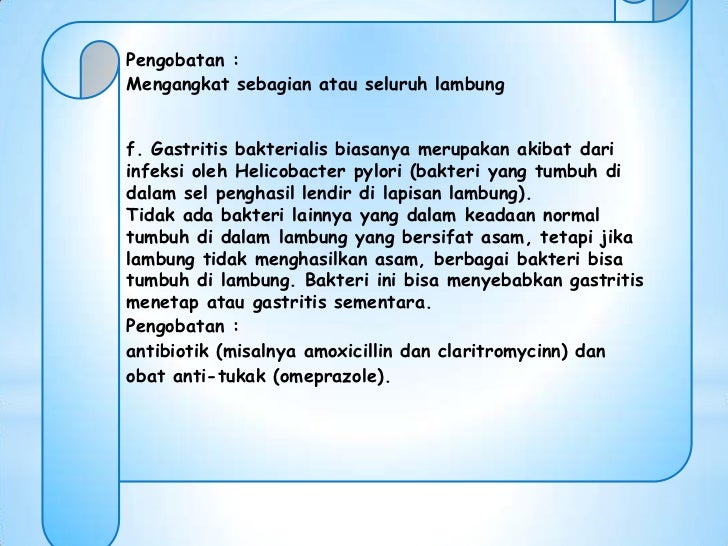 Pengobatan :
Mengangkat sebagian atau seluruh lambung

f. Gastritis bakterialis biasanya merupakan akibat dari infeksi oleh Helicobacter pylori (bakteri yang tumbuh di dalam sel penghasil lendir di lapisan lambung).
Tidak ada bakteri lainnya yang dalam keadaan normal tumbuh di dalam lambung yang bersifat asam, tetapi jika lambung tidak menghasilkan asam, berbagai bakteri bisa tumbuh di lambung. Bakteri ini bisa menyebabkan gastritis menetap atau gastritis sementara.
Pengobatan :
antibiotik (misalnya amoxicillin dan claritromycinn) dan obat anti-tukak (omeprazole).